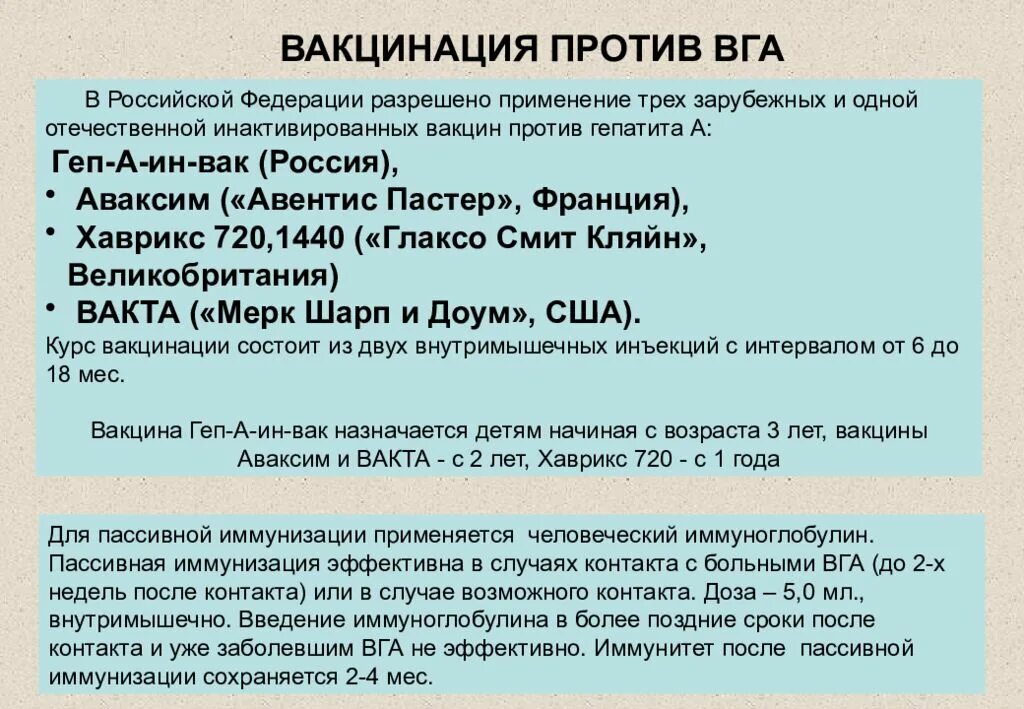 ВАКЦИНАЦИЯ ПРОТИВ ВГА

В Российской Федерации разрешено применение трех зарубежных и одной отечественной инактивированных вакцин против гепатита А:

Геп-А-ин-вак (Россия),
• Аваксим («Авентис Пастер», Франция),
• Хаврикс 720,1440 («Глаксо Смит Кляйн», Великобритания)
• ВАКТА («Мерк Шарп и Доум», США).

Курс вакцинации состоит из двух внутримышечных инъекций с интервалом от 6 до 18 мес.

Вакцина Геп-А-ин-вак назначается детям начиная с возраста 3 лет, вакцины Аваксим и ВАКТА - с 2 лет, Хаврикс 720 - с 1 года

Для пассивной иммунизации применяется человеческий иммуноглобулин. Пассивная иммунизация эффективна в случаях контакта с больными ВГА (до 2-х недель после контакта) или в случае возможного контакта. Доза – 5,0 мл., внутримышечно. Введение иммуноглобулина в более поздние сроки после контакта и уже заболевшим ВГА не эффективно. Иммунитет после пассивной иммунизации сохраняется 2-4 мес.